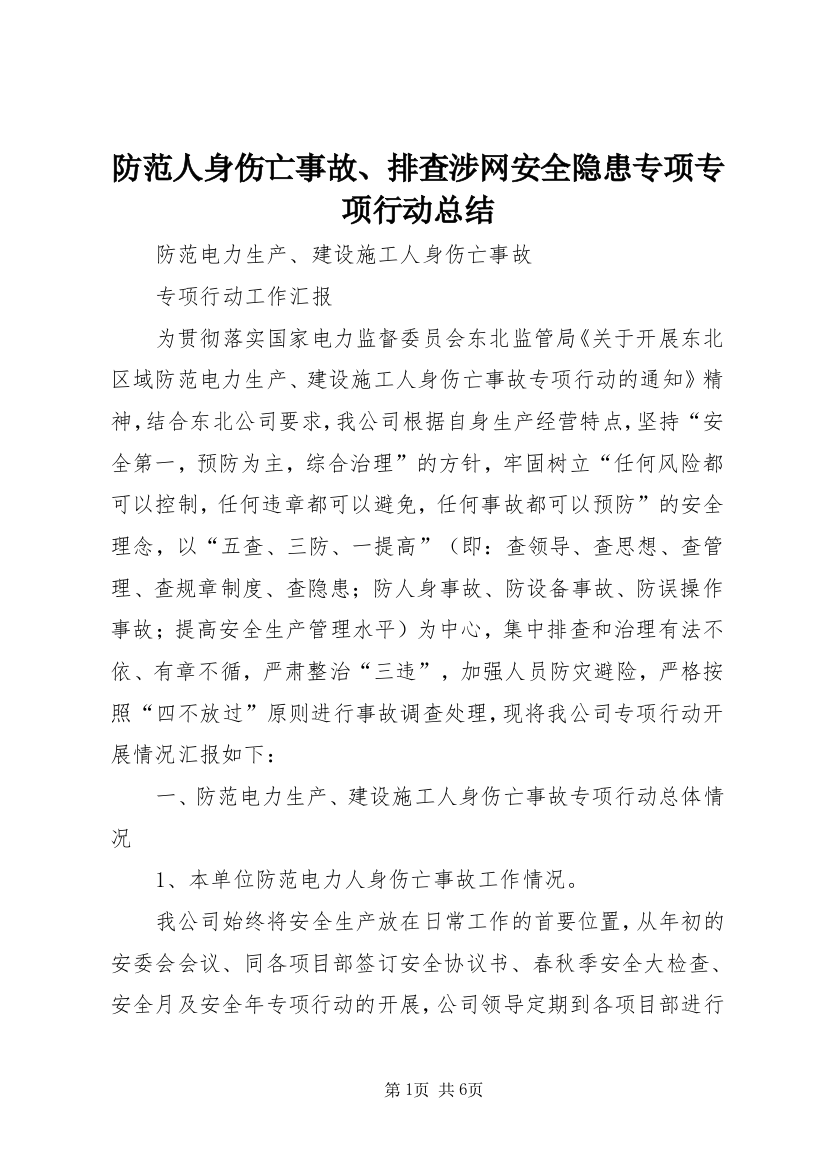 防范人身伤亡事故、排查涉网安全隐患专项专项行动总结

防范电力生产、建设施工人身伤亡事故

专项行动工作汇报

为贯彻落实国家电力监督委员会东北监管局《关于开展东北区域防范电力生产、建设施工人身伤亡事故专项行动的通知》精神，结合东北公司要求，我公司根据自身生产经营特点，坚持“安全第一，预防为主，综合治理”的方针，牢固树立“任何风险都可以控制，任何违章都可以避免，任何事故都可以预防”的安全理念，以“五查、三防、一提高”（即：查领导、查思想、查管理、查规章制度、查隐患；防人身事故、防设备事故、防误操作事故；提高安全生产管理水平）为中心，集中排查和治理有法不依、有章不循，严肃整治“三违”，加强人员防灾避险，严格按照“四不放过”原则进行事故调查处理，现将我公司专项行动开展情况汇报如下：

一、防范电力生产、建设施工人身伤亡事故专项行动总体情况

1、本单位防范电力人身伤亡事故工作情况。

我公司始终将安全生产放在日常工作的首要位置，从年初的安委会会议、同各项目部签订安全协议书、春秋季安全大检查、安全月及安全年专项行动的开展，公司领导定期到各项目部进行

第1页 共6页